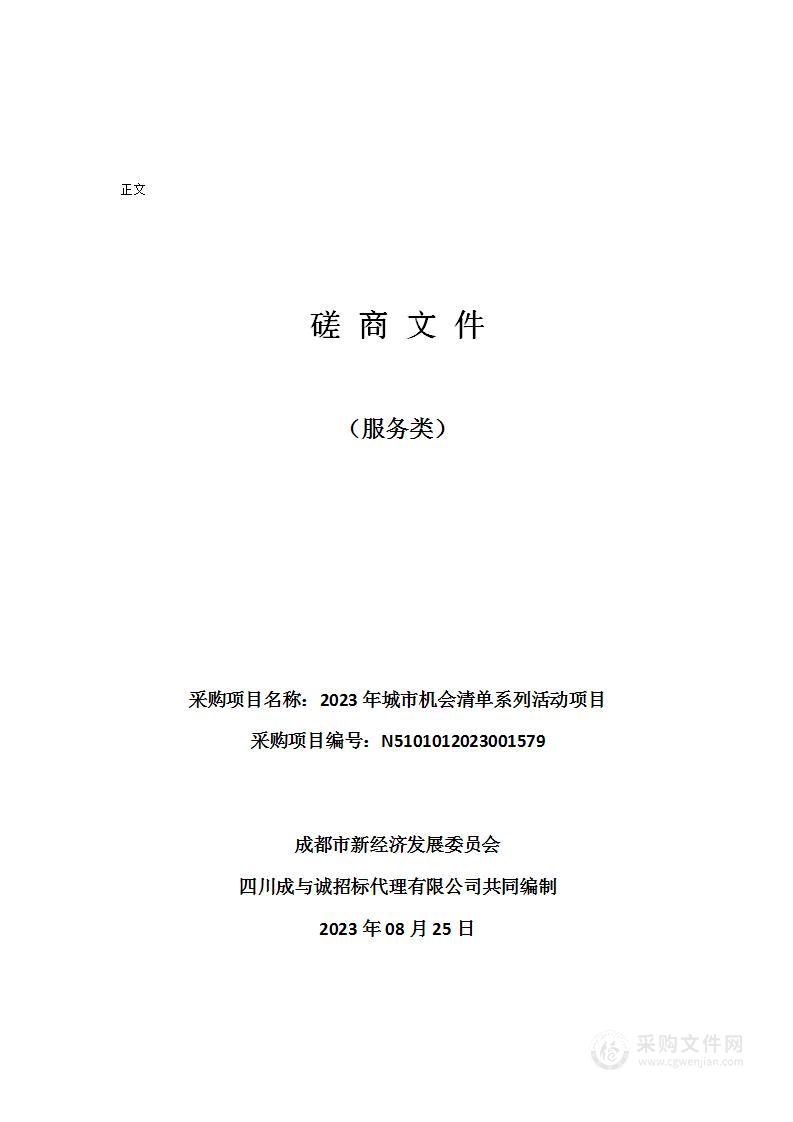 正文

磋 商 文 件

（服务类）

采购项目名称：2023 年城市机会清单系列活动项目

采购项目编号：N5101012023001579

成都市新经济发展委员会

四川成与诚招标代理有限公司共同编制

2023 年 08 月 25 日

采购文件网
www.cgwenjian.com